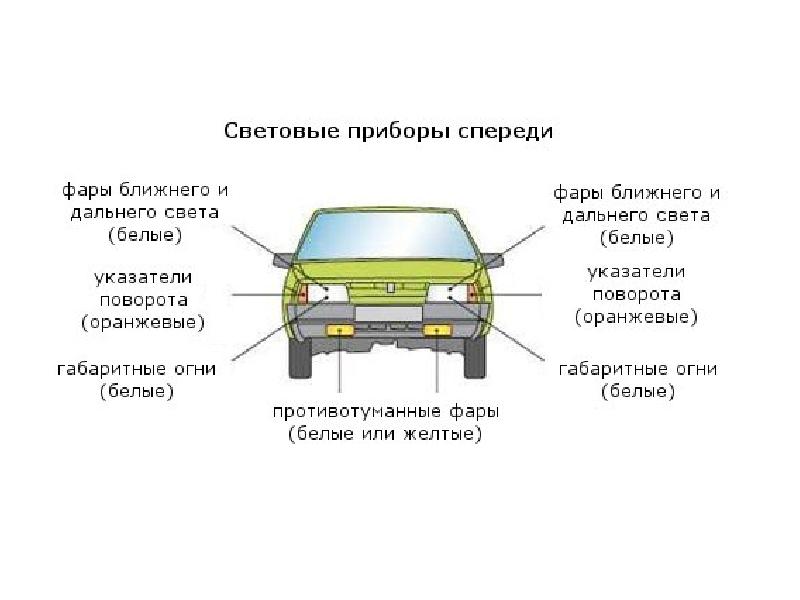 Световые приборы спереди

фары ближнего и дальнего света (белые)

указатели поворота (оранжевые)

габаритные огни (белые)

фары ближнего и дальнего света (белые)

указатели поворота (оранжевые)

габаритные огни (белые)

противотуманные фары (белые или желтые)